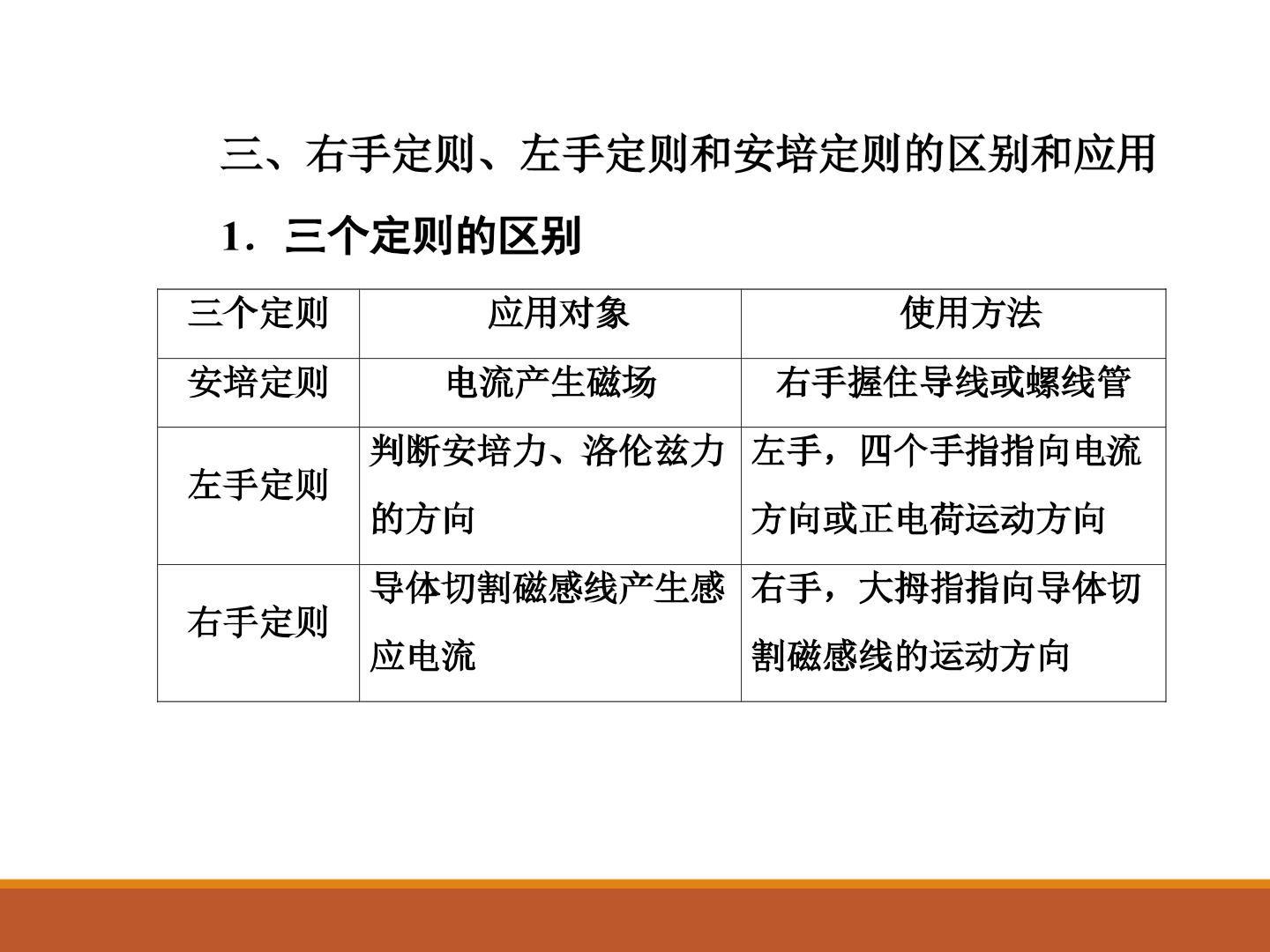 三、右手定则、左手定则和安培定则的区别和应用

1．三个定则的区别

| 三个定则 | 应用对象 | 使用方法 |
|---|---|---|
| 安培定则 | 电流产生磁场 | 右手握住导线或螺线管 |
| 左手定则 | 判断安培力、洛伦兹力的方向 | 左手，四个手指指向电流方向或正电荷运动方向 |
| 右手定则 | 导体切割磁感线产生感应电流 | 右手，大拇指指向导体切割磁感线的运动方向 |